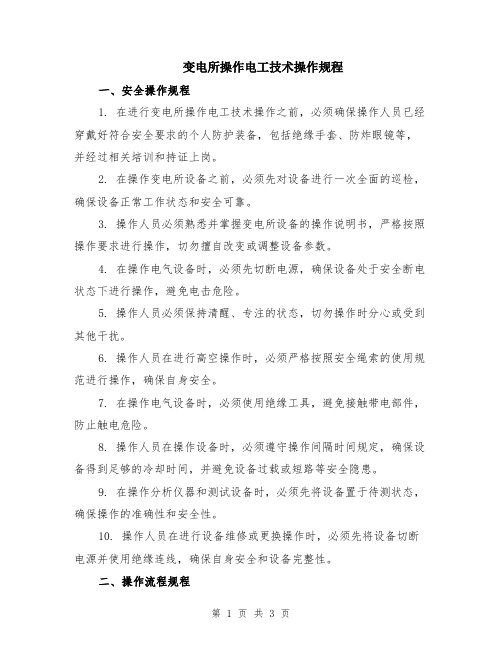 变电所操作电工技术操作规程

一、安全操作规程

1. 在进行变电所操作电工技术操作之前，必须确保操作人员已经穿戴好符合安全要求的个人防护装备，包括绝缘手套、防炸眼镜等，并经过相关培训和持证上岗。

2. 在操作变电所设备之前，必须先对设备进行一次全面的巡检，确保设备正常工作状态和安全可靠。

3. 操作人员必须熟悉并掌握变电所设备的操作说明书，严格按照操作要求进行操作，切勿擅自改变或调整设备参数。

4. 在操作电气设备时，必须先切断电源，确保设备处于安全断电状态下进行操作，避免电击危险。

5. 操作人员必须保持清醒、专注的状态，切勿操作时分心或受到其他干扰。

6. 操作人员在进行高空操作时，必须严格按照安全绳索的使用规范进行操作，确保自身安全。

7. 在操作电气设备时，必须使用绝缘工具，避免接触带电部件，防止触电危险。

8. 操作人员在操作设备时，必须遵守操作间隔时间规定，确保设备得到足够的冷却时间，并避免设备过载或短路等安全隐患。

9. 在操作分析仪器和测试设备时，必须先将设备置于待测状态，确保操作的准确性和安全性。

10. 操作人员在进行设备维修或更换操作时，必须先将设备切断电源并使用绝缘连线，确保自身安全和设备完整性。

二、操作流程规程

第 1 页 共 3 页